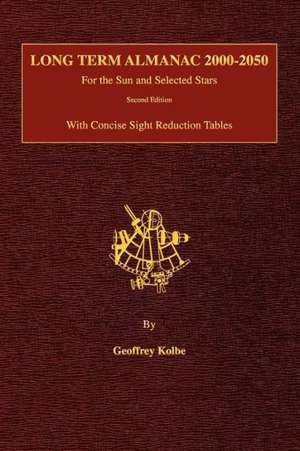 LONG TERM ALMANAC 2000-2050

For the Sun and Selected Stars

Second Edition

With Concise Sight Reduction Tables

By

Geoffrey Kolbe